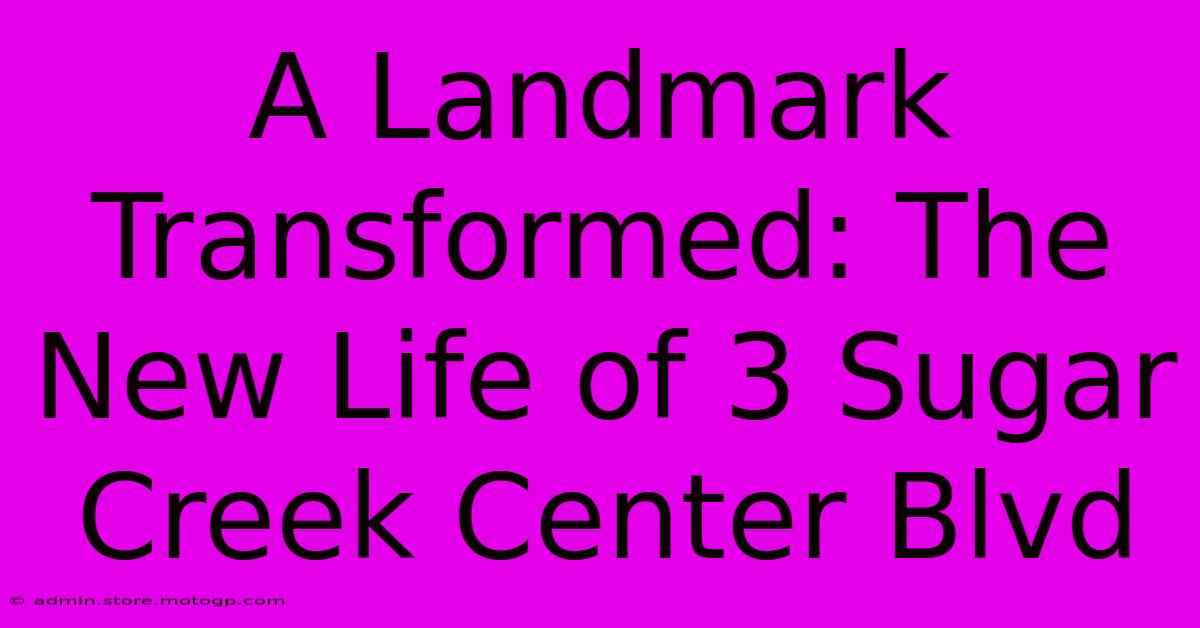 A Landmark Transformed: The New Life of 3 Sugar Creek Center Blvd

© admin.store.motogp.com